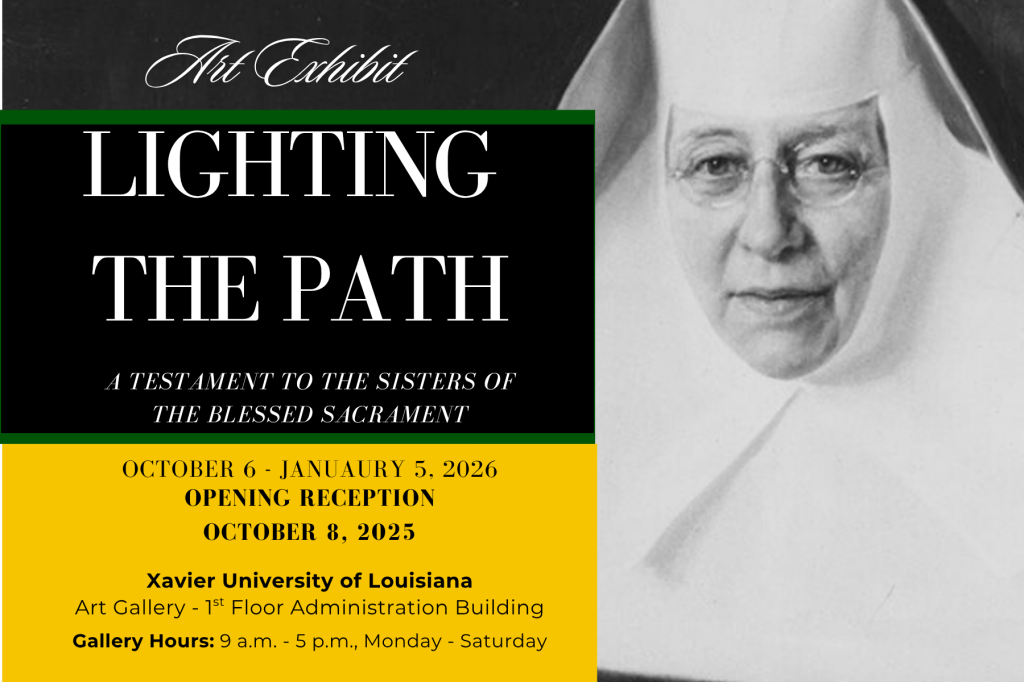 Art Exhibit

LIGHTING THE PATH

A TESTAMENT TO THE SISTERS OF THE BLESSED SACRAMENT

OCTOBER 6 - JANUAURY 5, 2026
OPENING RECEPTION
OCTOBER 8, 2025

Xavier University of Louisiana
Art Gallery - 1st Floor Administration Building
Gallery Hours: 9 a.m. - 5 p.m., Monday - Saturday